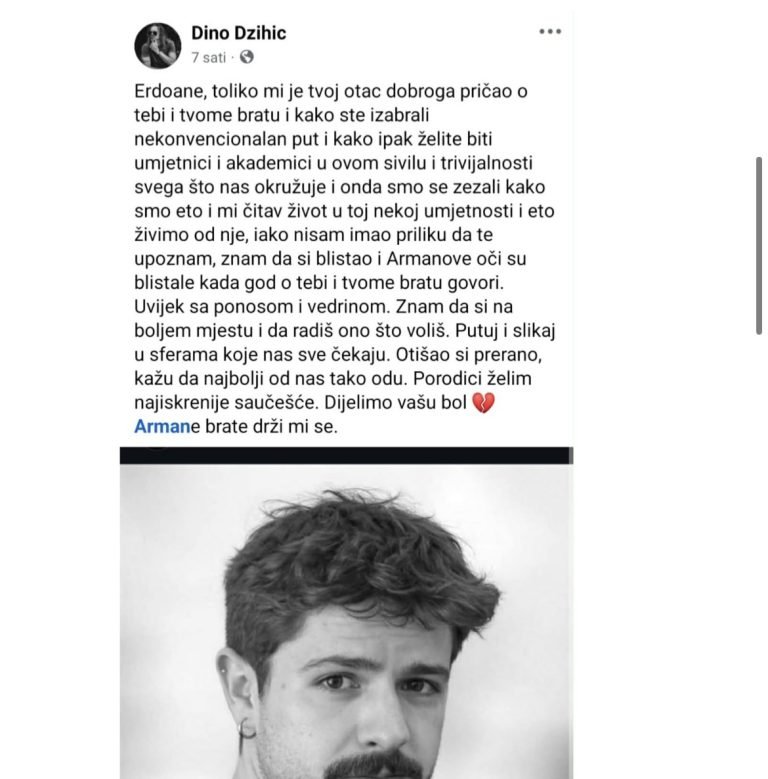 Dino Dzihic
7 sati ·

Erdoane, toliko mi je tvoj otac dobroga pričao o tebi i tvome bratu i kako ste izabrali nekonvencionalan put i kako ipak želite biti umjetnici i akademici u ovom sivilu i trivijalnosti svega što nas okružuje i onda smo se zezali kako smo eto i mi čitav život u toj nekoj umjetnosti i eto živimo od nje, iako nisam imao priliku da te upoznam, znam da si blistao i Armanove oči su blistale kada god o tebi i tvome bratu govori. Uvijek sa ponosom i vedrinom. Znam da si na boljem mjestu i da radiš ono što voliš. Putuj i slikaj u sferama koje nas sve čekaju. Otišao si prerano, kažu da najbolji od nas tako odu. Porodici želim najiskrenije saučešće. Dijelimo vašu bol 💔
Armane brate drži mi se.